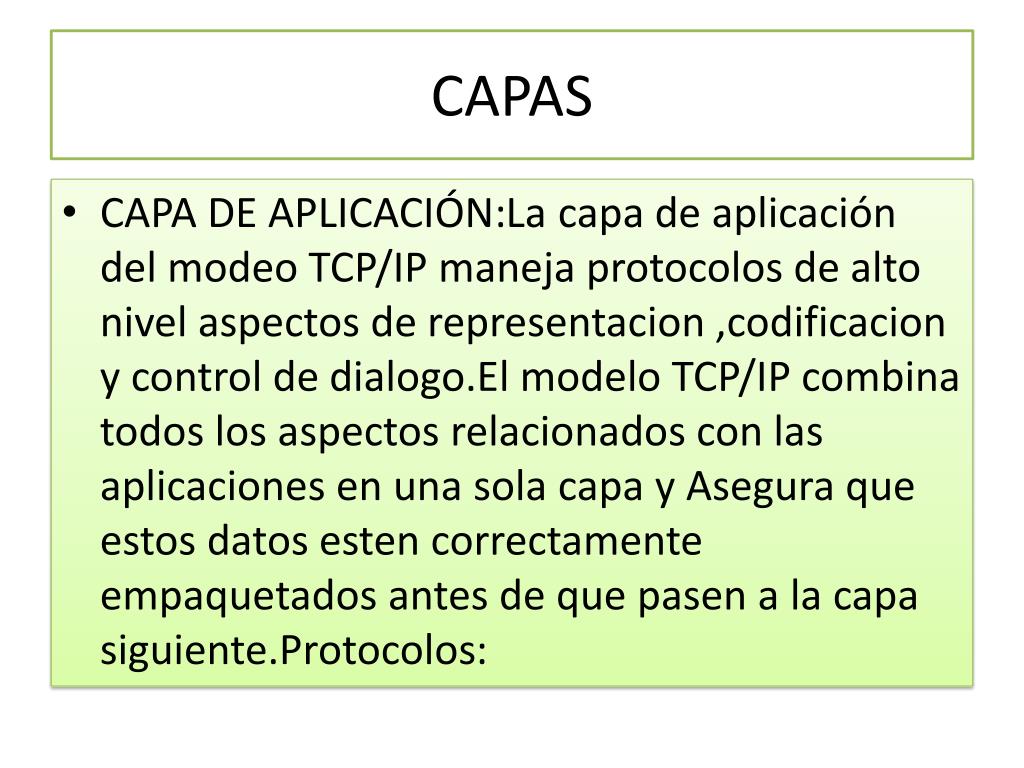 CAPAS

• CAPA DE APLICACIÓN:La capa de aplicación del modeo TCP/IP maneja protocolos de alto nivel aspectos de representacion ,codificacion y control de dialogo.El modelo TCP/IP combina todos los aspectos relacionados con las aplicaciones en una sola capa y Asegura que estos datos esten correctamente empaquetados antes de que pasen a la capa siguiente.Protocolos: